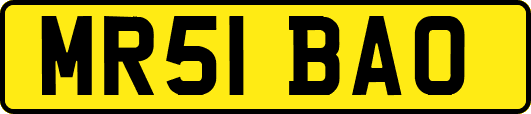 MR51 BAO